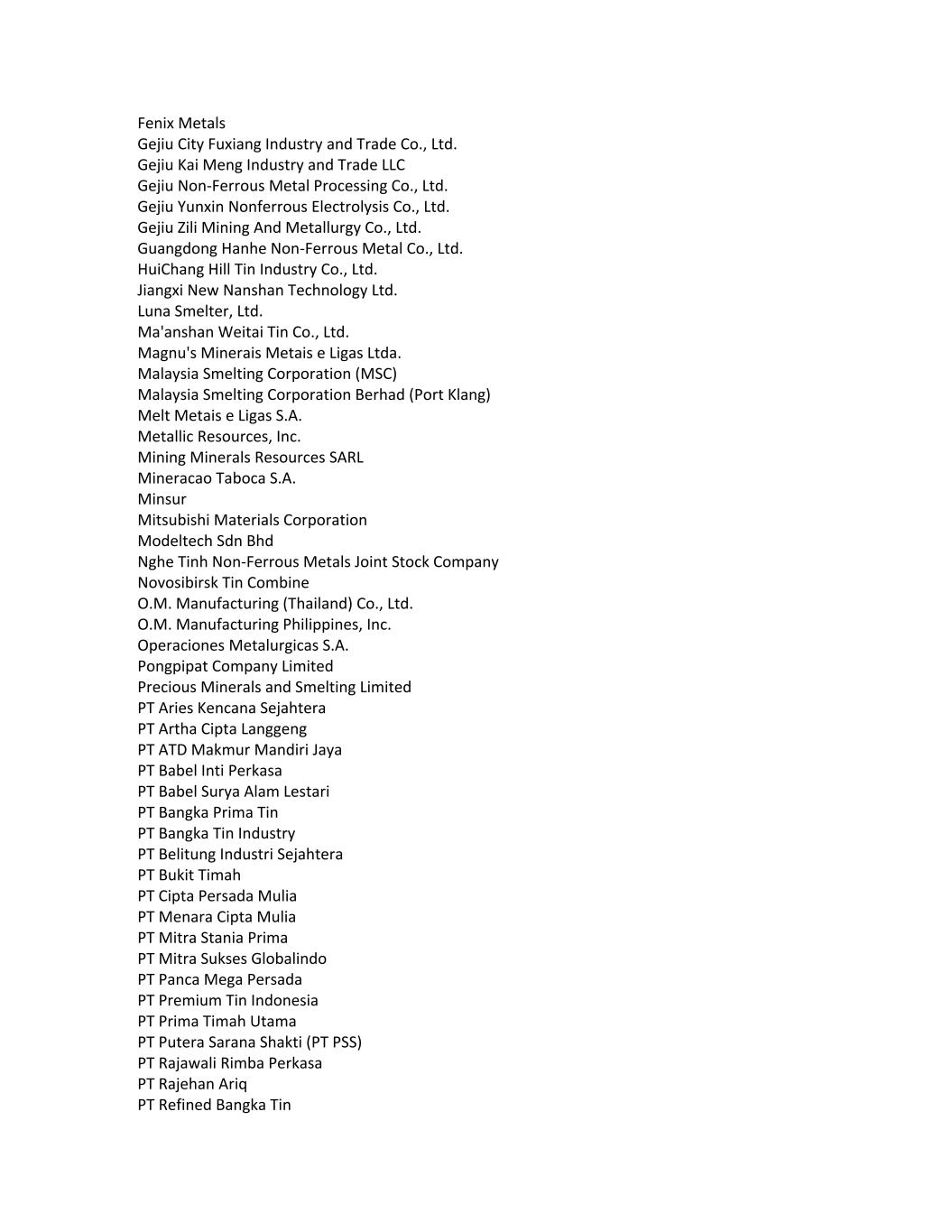 Fenix Metals
Gejiu City Fuxiang Industry and Trade Co., Ltd.
Gejiu Kai Meng Industry and Trade LLC
Gejiu Non-Ferrous Metal Processing Co., Ltd.
Gejiu Yunxin Nonferrous Electrolysis Co., Ltd.
Gejiu Zili Mining And Metallurgy Co., Ltd.
Guangdong Hanhe Non-Ferrous Metal Co., Ltd.
HuiChang Hill Tin Industry Co., Ltd.
Jiangxi New Nanshan Technology Ltd.
Luna Smelter, Ltd.
Ma'anshan Weitai Tin Co., Ltd.
Magnu's Minerais Metais e Ligas Ltda.
Malaysia Smelting Corporation (MSC)
Malaysia Smelting Corporation Berhad (Port Klang)
Melt Metais e Ligas S.A.
Metallic Resources, Inc.
Mining Minerals Resources SARL
Mineracao Taboca S.A.
Minsur
Mitsubishi Materials Corporation
Modeltech Sdn Bhd
Nghe Tinh Non-Ferrous Metals Joint Stock Company
Novosibirsk Tin Combine
O.M. Manufacturing (Thailand) Co., Ltd.
O.M. Manufacturing Philippines, Inc.
Operaciones Metalurgicas S.A.
Pongpipat Company Limited
Precious Minerals and Smelting Limited
PT Aries Kencana Sejahtera
PT Artha Cipta Langgeng
PT ATD Makmur Mandiri Jaya
PT Babel Inti Perkasa
PT Babel Surya Alam Lestari
PT Bangka Prima Tin
PT Bangka Tin Industry
PT Belitung Industri Sejahtera
PT Bukit Timah
PT Cipta Persada Mulia
PT Menara Cipta Mulia
PT Mitra Stania Prima
PT Mitra Sukses Globalindo
PT Panca Mega Persada
PT Premium Tin Indonesia
PT Prima Timah Utama
PT Putera Sarana Shakti (PT PSS)
PT Rajawali Rimba Perkasa
PT Rajehan Ariq
PT Refined Bangka Tin